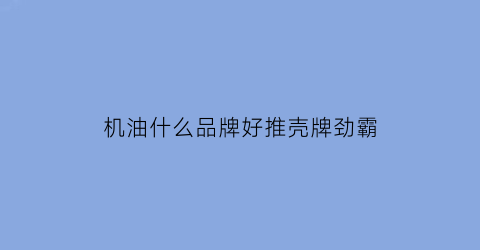 机油什么品牌好推壳牌劲霸